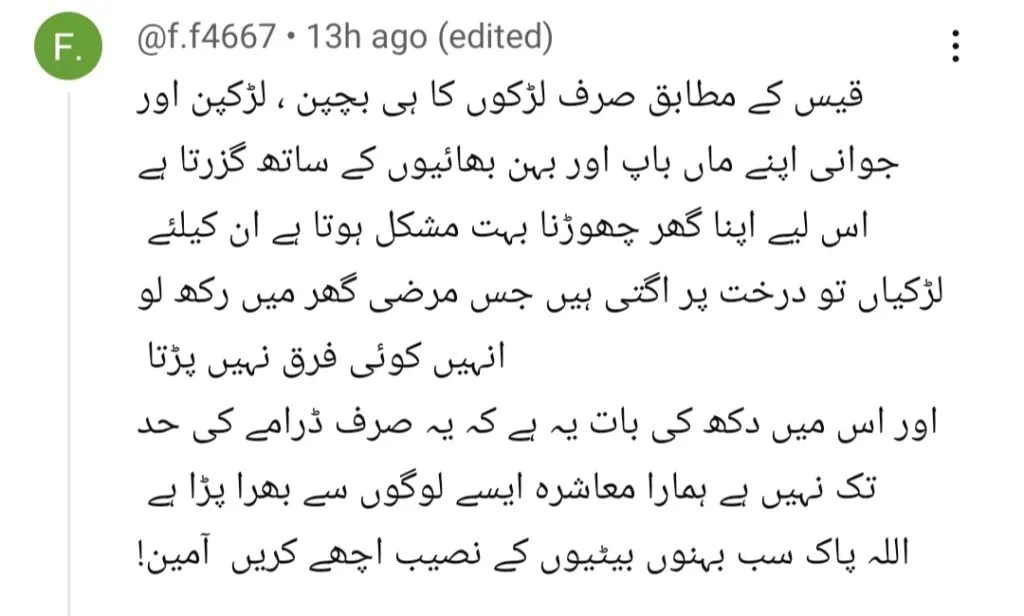 F.

@f.f4667 • 13h ago (edited)

قیس کے مطابق صرف لڑکوں کا ہی بچپن ، لڑکپن اور جوانی اپنے ماں باپ اور بہن بھائیوں کے ساتھ گزرتا ہے اس لیے اپنا گھر چھوڑنا بہت مشکل ہوتا ہے ان کیلئے لڑکیاں تو درخت پر اگتی ہیں جس مرضی گھر میں رکھ لو انہیں کوئی فرق نہیں پڑتا
اور اس میں دکھ کی بات یہ ہے کہ یہ صرف ڈرامے کی حد تک نہیں ہے ہمارا معاشرہ ایسے لوگوں سے بھرا پڑا ہے
اللہ پاک سب بہنوں بیٹیوں کے نصیب اچھے کریں آمین!